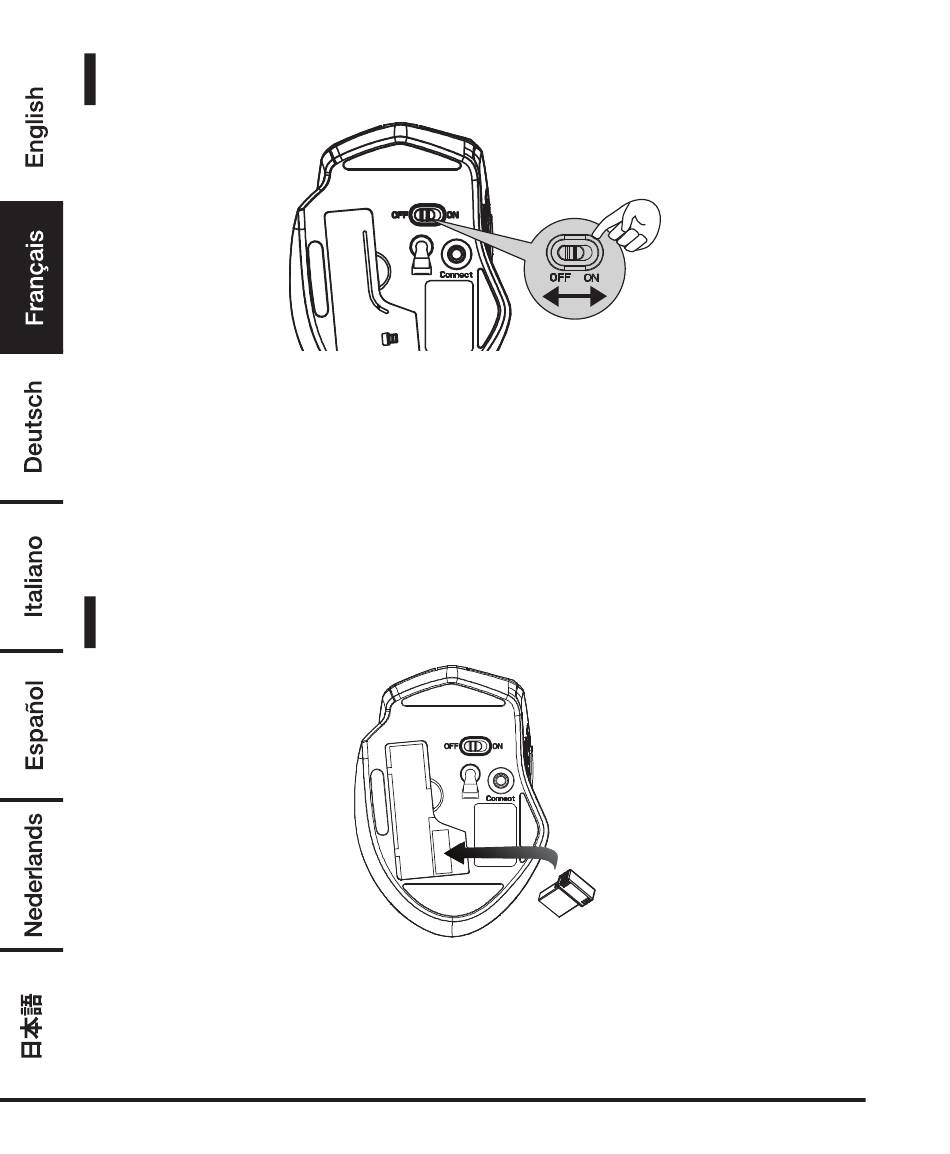 English
Français
Deutsch
Italiano
Español
Nederlands
日本語

OFF ON
Connect
OFF ON

OFF ON
Connect